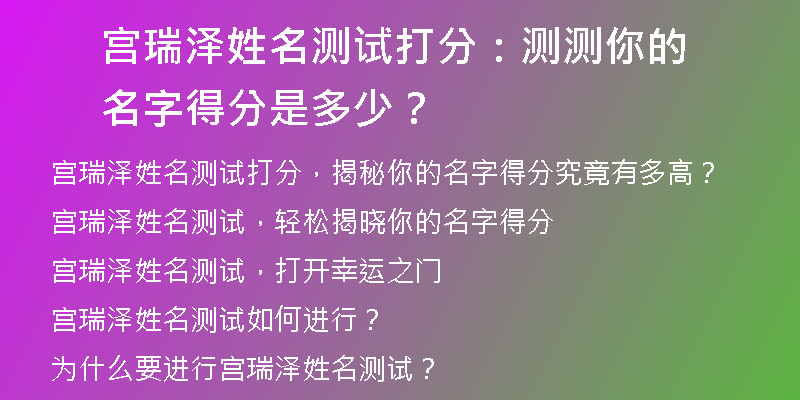 宫瑞泽姓名测试打分：测测你的名字得分是多少？

宫瑞泽姓名测试打分，揭秘你的名字得分究竟有多高？

宫瑞泽姓名测试，轻松揭晓你的名字得分

宫瑞泽姓名测试，打开幸运之门

宫瑞泽姓名测试如何进行？

为什么要进行宫瑞泽姓名测试？